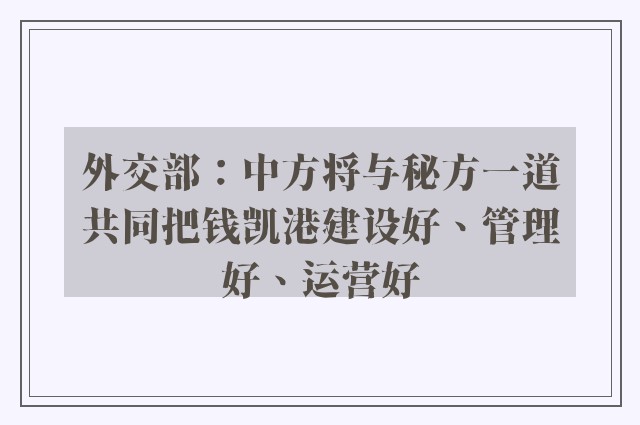 外交部：中方将与秘方一道共同把钱凯港建设好、管理好、运营好